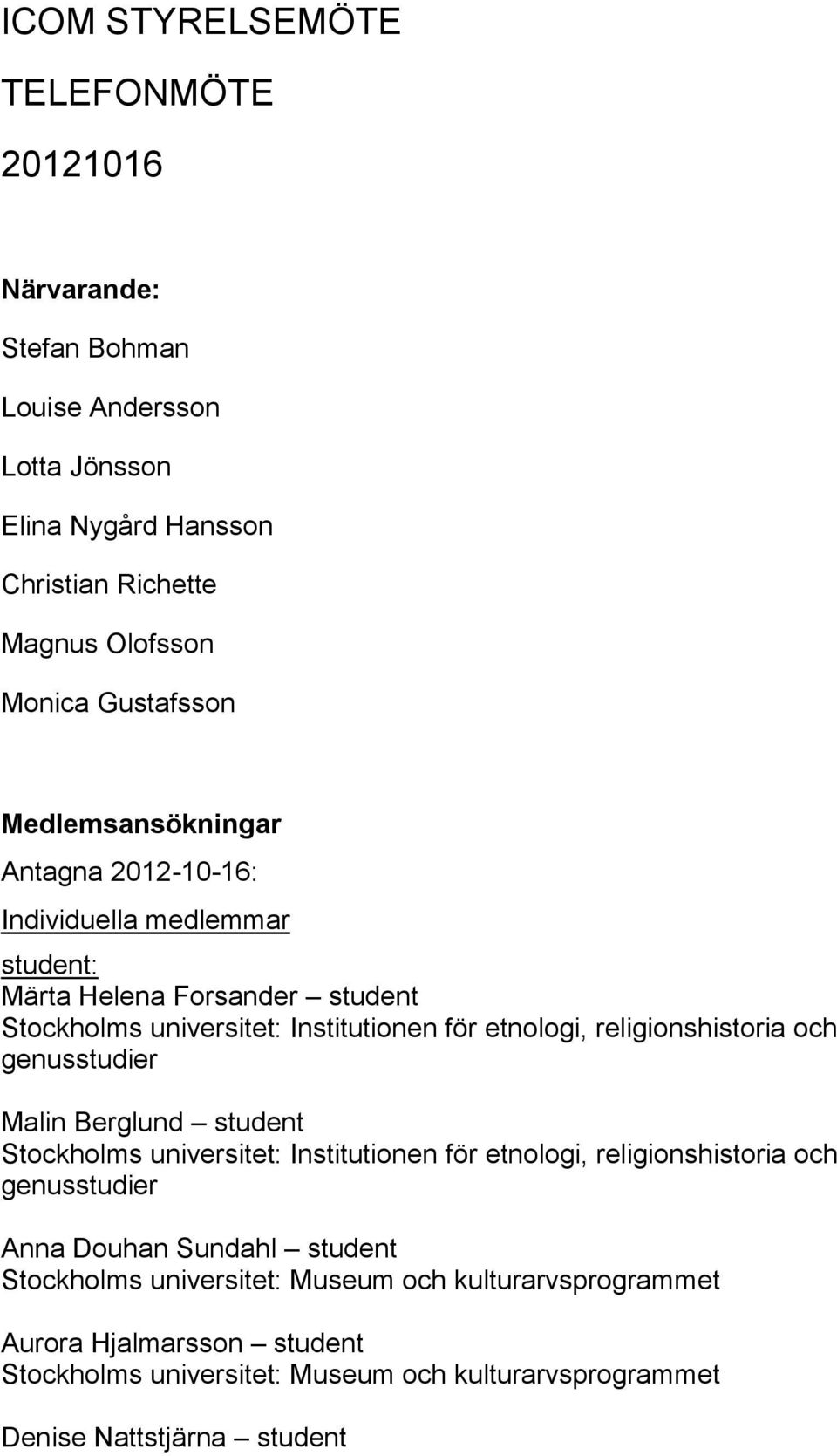 ICOM STYRELSEMÖTE

TELEFONMÖTE

20121016

Närvarande:

Stefan Bohman

Louise Andersson

Lotta Jönsson

Elina Nygård Hansson

Christian Richette

Magnus Olofsson

Monica Gustafsson

Medlemsansökningar

Antagna 2012-10-16:

Individuella medlemmar

student:
Märta Helena Forsander – student
Stockholms universitet: Institutionen för etnologi, religionshistoria och genusstudier

Malin Berglund – student
Stockholms universitet: Institutionen för etnologi, religionshistoria och genusstudier

Anna Douhan Sundahl – student
Stockholms universitet: Museum och kulturarvsprogrammet

Aurora Hjalmarsson – student
Stockholms universitet: Museum och kulturarvsprogrammet

Denise Nattstjärna – student